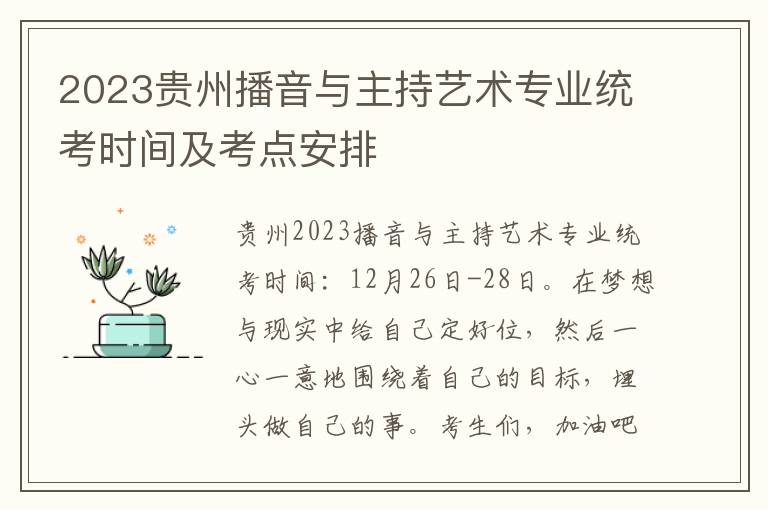 2023贵州播音与主持艺术专业统考时间及考点安排

贵州2023播音与主持艺术专业统考时间：12月26日-28日。在梦想与现实中给自己定好位，然后一心一意地围绕着自己的目标，埋头做自己的事。考生们，加油吧